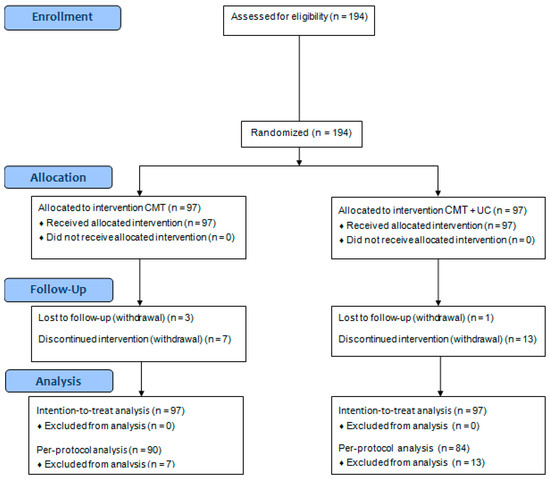 Enrollment

Assessed for eligibility (n = 194)

Randomized (n = 194)

Allocation

Allocated to intervention CMT (n = 97)
♦ Received allocated intervention (n = 97)
♦ Did not receive allocated intervention (n = 0)

Allocated to intervention CMT + UC (n = 97)
♦ Received allocated intervention (n = 97)
♦ Did not receive allocated intervention (n = 0)

Follow-Up

Lost to follow-up (withdrawal) (n = 3)

Discontinued intervention (withdrawal) (n = 7)

Lost to follow-up (withdrawal) (n = 1)

Discontinued intervention (withdrawal) (n = 13)

Analysis

Intention-to-treat analysis (n = 97)
♦ Excluded from analysis (n = 0)

Per-protocol analysis (n = 90)
♦ Excluded from analysis (n = 7)

Intention-to-treat analysis (n = 97)
♦ Excluded from analysis (n = 0)

Per-protocol analysis (n = 84)
♦ Excluded from analysis (n = 13)